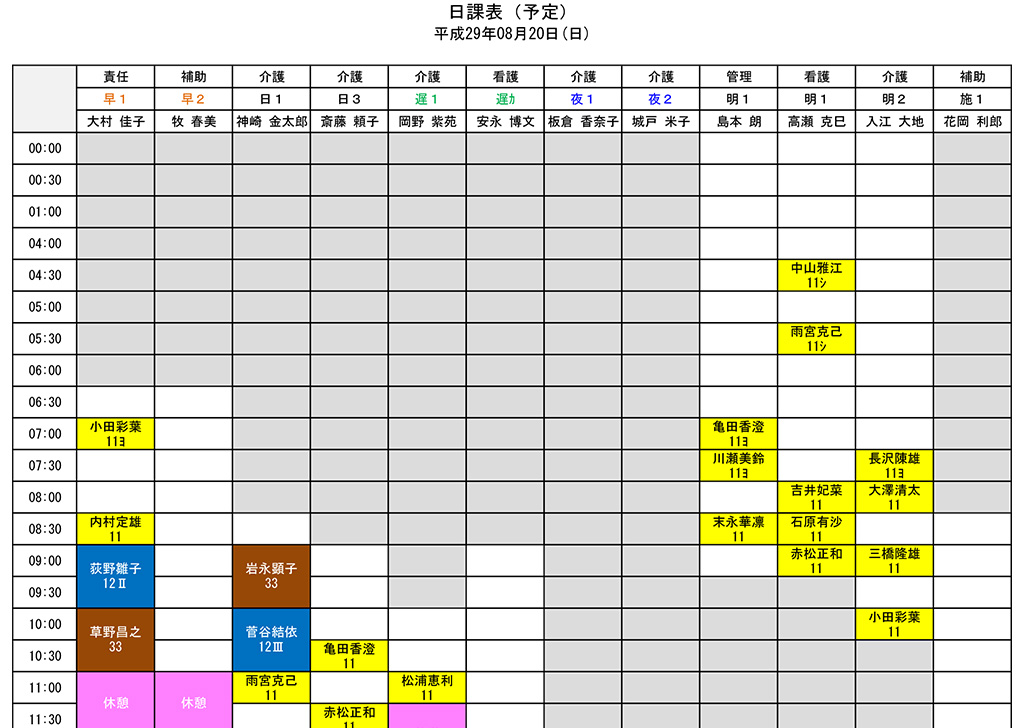 日課表（予定）
平成29年08月20日(日)

| | 責任 | 補助 | 介護 | 介護 | 介護 | 看護 | 介護 | 介護 | 管理 | 看護 | 介護 | 補助 |
|---|---|---|---|---|---|---|---|---|---|---|---|---|
| | 早１ | 早２ | 日１ | 日３ | 遅１ | 遅ｶ | 夜１ | 夜２ | 明１ | 明１ | 明２ | 施１ |
| | 大村 佳子 | 牧 春美 | 神崎 金太郎 | 斎藤 頼子 | 岡野 紫苑 | 安永 博文 | 板倉 香奈子 | 城戸 米子 | 島本 朗 | 高瀬 克巳 | 入江 大地 | 花岡 利郎 |
| 00:00 | | | | | | | | | | | | |
| 00:30 | | | | | | | | | | | | |
| 01:00 | | | | | | | | | | | | |
| 04:00 | | | | | | | | | | | | |
| 04:30 | | | | | | | | | | 中山雅江 11ｼ | | |
| 05:00 | | | | | | | | | | | | |
| 05:30 | | | | | | | | | | 雨宮克己 11ｼ | | |
| 06:00 | | | | | | | | | | | | |
| 06:30 | | | | | | | | | | | | |
| 07:00 | 小田彩葉 11ﾖ | | | | | | | | 亀田香澄 11ﾖ | | | |
| 07:30 | | | | | | | | | 川瀬美鈴 11ﾖ | | 長沢陳雄 11ﾖ | |
| 08:00 | | | | | | | | | | 吉井妃菜 11 | 大澤清太 11 | |
| 08:30 | 内村定雄 11 | | | | | | | | 末永華凛 11 | 石原有沙 11 | | |
| 09:00 | 荻野雛子 12Ⅱ | | 岩永顕子 33 | | | | | | | 赤松正和 11 | 三橋隆雄 11 | |
| 09:30 | | | | | | | | | | | | |
| 10:00 | 草野昌之 33 | | 菅谷結依 12Ⅲ | | | | | | | | 小田彩葉 11 | |
| 10:30 | | | | 亀田香澄 11 | | | | | | | | |
| 11:00 | 休憩 | 休憩 | 雨宮克己 11 | | 松浦恵利 11 | | | | | | | |
| 11:30 | | | | 赤松正和 11 | | | | | | | | |